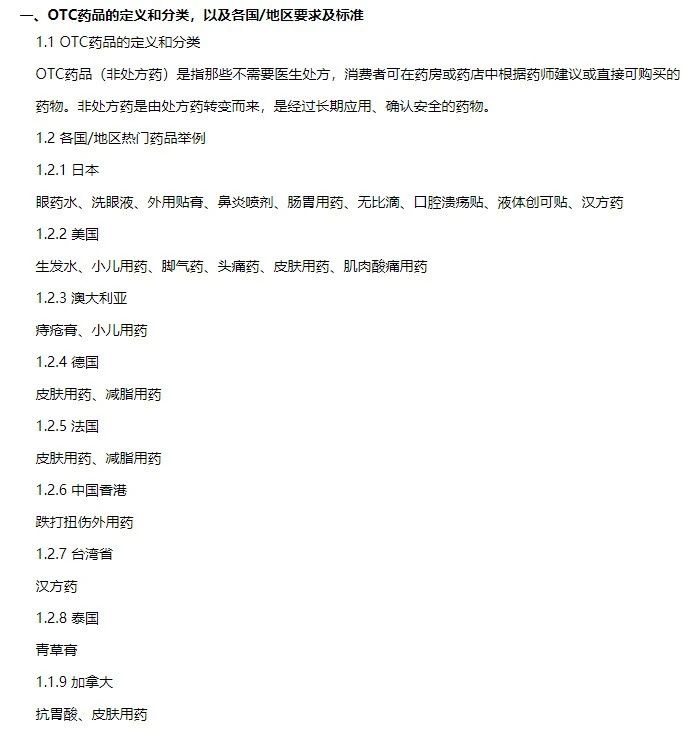 一、OTC药品的定义和分类，以及各国/地区要求及标准

1.1 OTC药品的定义和分类

OTC药品（非处方药）是指那些不需要医生处方，消费者可在药房或药店中根据药师建议或直接可购买的药物。非处方药是由处方药转变而来，是经过长期应用、确认安全的药物。

1.2 各国/地区热门药品举例

1.2.1 日本

眼药水、洗眼液、外用贴膏、鼻炎喷剂、肠胃用药、无比滴、口腔溃疡贴、液体创可贴、汉方药

1.2.2 美国

生发水、小儿用药、脚气药、头痛药、皮肤用药、肌肉酸痛用药

1.2.3 澳大利亚

痔疮膏、小儿用药

1.2.4 德国

皮肤用药、减脂用药

1.2.5 法国

皮肤用药、减脂用药

1.2.6 中国香港

跌打扭伤外用药

1.2.7 台湾省

汉方药

1.2.8 泰国

青草膏

1.1.9 加拿大

抗胃酸、皮肤用药